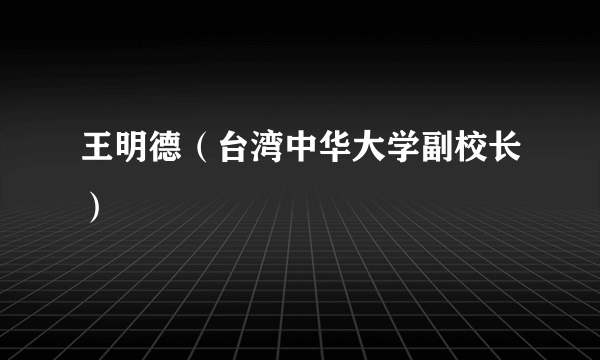 王明德（台湾中华大学副校长）